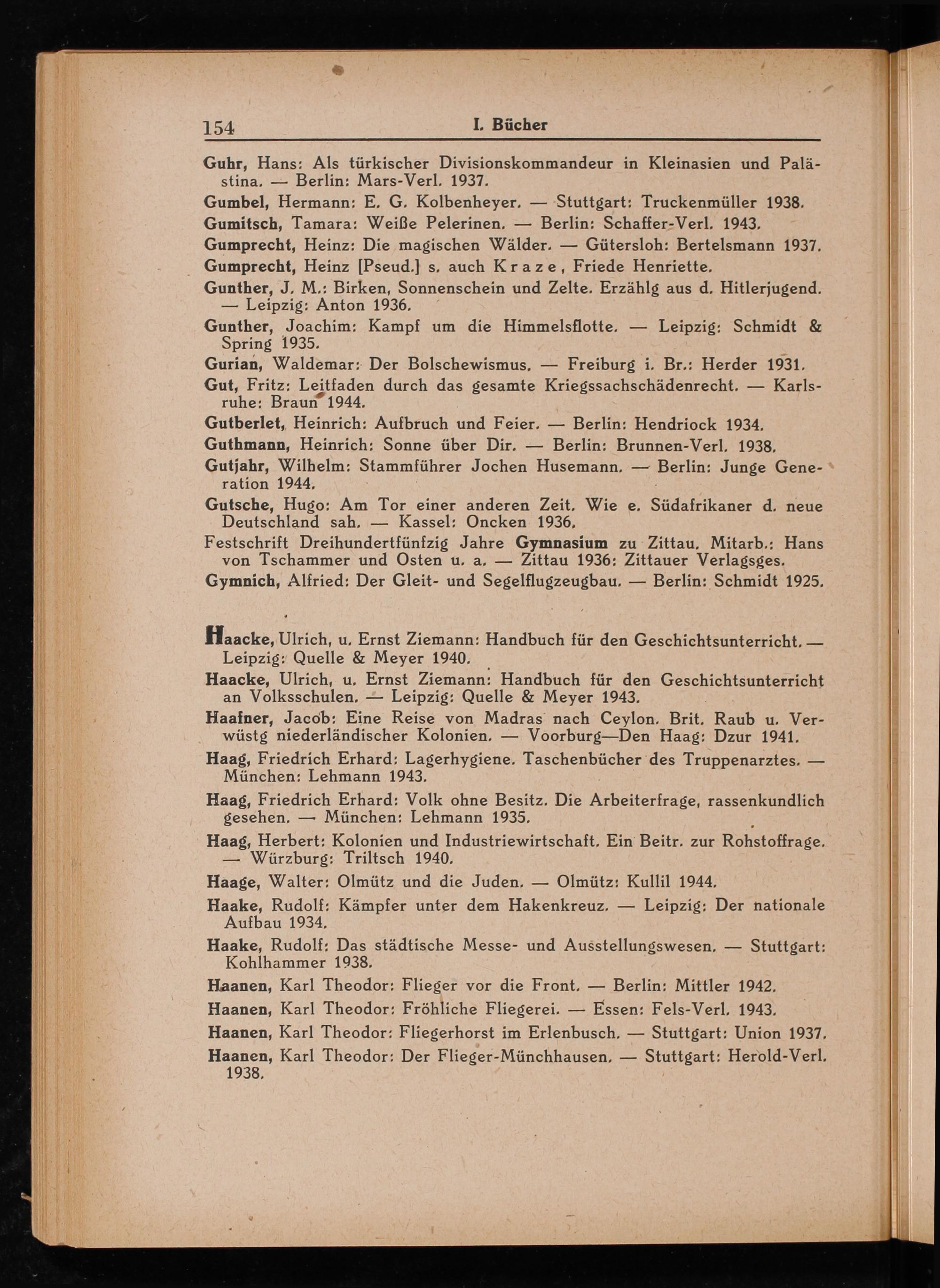 154 I. Bücher

Guhr, Hans: Als türkischer Divisionskommandeur in Kleinasien und Palästina. — Berlin: Mars-Verl. 1937.

Gumbel, Hermann: E. G. Kolbenheyer. — Stuttgart: Truckenmüller 1938.

Gumitsch, Tamara: Weiße Pelerinen. — Berlin: Schaffer-Verl. 1943.

Gumprecht, Heinz: Die magischen Wälder. — Gütersloh: Bertelsmann 1937.

Gumprecht, Heinz [Pseud.] s. auch Kraze, Friede Henriette.

Gunther, J. M.: Birken, Sonnenschein und Zelte. Erzählg aus d. Hitlerjugend. — Leipzig: Anton 1936.

Gunther, Joachim: Kampf um die Himmelsflotte. — Leipzig: Schmidt & Spring 1935.

Gurian, Waldemar: Der Bolschewismus. — Freiburg i. Br.: Herder 1931.

Gut, Fritz: Leitfaden durch das gesamte Kriegssachschädenrecht. — Karlsruhe: Braun 1944.

Gutberlet, Heinrich: Aufbruch und Feier. — Berlin: Hendriock 1934.

Guthmann, Heinrich: Sonne über Dir. — Berlin: Brunnen-Verl. 1938.

Gutjahr, Wilhelm: Stammführer Jochen Husemann. — Berlin: Junge Generation 1944.

Gutsche, Hugo: Am Tor einer anderen Zeit. Wie e. Südafrikaner d. neue Deutschland sah. — Kassel: Oncken 1936.

Festschrift Dreihundertfünfzig Jahre Gymnasium zu Zittau. Mitarb.: Hans von Tschammer und Osten u. a. — Zittau 1936: Zittauer Verlagsges.

Gymnich, Alfried: Der Gleit- und Segelflugzeugbau. — Berlin: Schmidt 1925.

Haacke, Ulrich, u. Ernst Ziemann: Handbuch für den Geschichtsunterricht. — Leipzig: Quelle & Meyer 1940.

Haacke, Ulrich, u. Ernst Ziemann: Handbuch für den Geschichtsunterricht an Volksschulen. — Leipzig: Quelle & Meyer 1943.

Haafner, Jacob: Eine Reise von Madras nach Ceylon. Brit. Raub u. Verwüstg niederländischer Kolonien. — Voorburg—Den Haag: Dzur 1941.

Haag, Friedrich Erhard: Lagerhygiene. Taschenbücher des Truppenarztes. — München: Lehmann 1943.

Haag, Friedrich Erhard: Volk ohne Besitz. Die Arbeiterfrage, rassenkundlich gesehen. — München: Lehmann 1935.

Haag, Herbert: Kolonien und Industriewirtschaft. Ein Beitr. zur Rohstoffrage. — Würzburg: Triltsch 1940.

Haage, Walter: Olmütz und die Juden. — Olmütz: Kullil 1944.

Haake, Rudolf: Kämpfer unter dem Hakenkreuz. — Leipzig: Der nationale Aufbau 1934.

Haake, Rudolf: Das städtische Messe- und Ausstellungswesen. — Stuttgart: Kohlhammer 1938.

Haanen, Karl Theodor: Flieger vor die Front. — Berlin: Mittler 1942.

Haanen, Karl Theodor: Fröhliche Fliegerei. — Essen: Fels-Verl. 1943.

Haanen, Karl Theodor: Fliegerhorst im Erlenbusch. — Stuttgart: Union 1937.

Haanen, Karl Theodor: Der Flieger-Münchhausen. — Stuttgart: Herold-Verl. 1938.